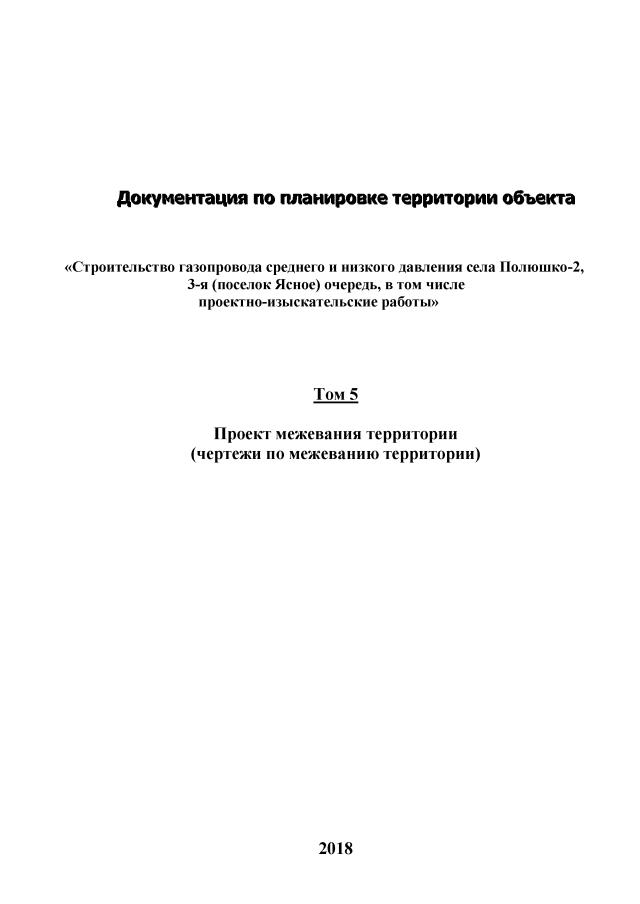 Документация по планировке территории объекта

«Строительство газопровода среднего и низкого давления села Полюшко-2, 3-я (поселок Ясное) очередь, в том числе проектно-изыскательские работы»

Том 5

Проект межевания территории
(чертежи по межеванию территории)

2018